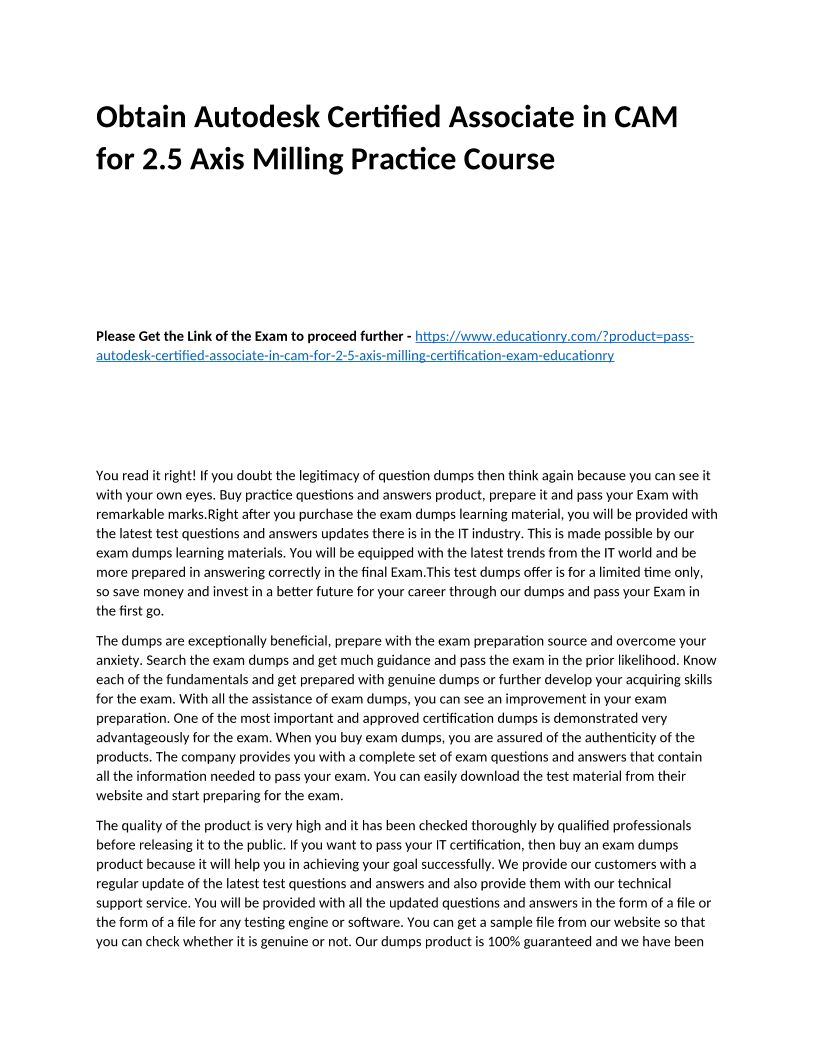 Obtain Autodesk Certified Associate in CAM for 2.5 Axis Milling Practice Course

Please Get the Link of the Exam to proceed further - https://www.educationry.com/?product=pass-autodesk-certified-associate-in-cam-for-2-5-axis-milling-certification-exam-educationry

You read it right! If you doubt the legitimacy of question dumps then think again because you can see it with your own eyes. Buy practice questions and answers product, prepare it and pass your Exam with remarkable marks.Right after you purchase the exam dumps learning material, you will be provided with the latest test questions and answers updates there is in the IT industry. This is made possible by our exam dumps learning materials. You will be equipped with the latest trends from the IT world and be more prepared in answering correctly in the final Exam.This test dumps offer is for a limited time only, so save money and invest in a better future for your career through our dumps and pass your Exam in the first go.

The dumps are exceptionally beneficial, prepare with the exam preparation source and overcome your anxiety. Search the exam dumps and get much guidance and pass the exam in the prior likelihood. Know each of the fundamentals and get prepared with genuine dumps or further develop your acquiring skills for the exam. With all the assistance of exam dumps, you can see an improvement in your exam preparation. One of the most important and approved certification dumps is demonstrated very advantageously for the exam. When you buy exam dumps, you are assured of the authenticity of the products. The company provides you with a complete set of exam questions and answers that contain all the information needed to pass your exam. You can easily download the test material from their website and start preparing for the exam.

The quality of the product is very high and it has been checked thoroughly by qualified professionals before releasing it to the public. If you want to pass your IT certification, then buy an exam dumps product because it will help you in achieving your goal successfully. We provide our customers with a regular update of the latest test questions and answers and also provide them with our technical support service. You will be provided with all the updated questions and answers in the form of a file or the form of a file for any testing engine or software. You can get a sample file from our website so that you can check whether it is genuine or not. Our dumps product is 100% guaranteed and we have been